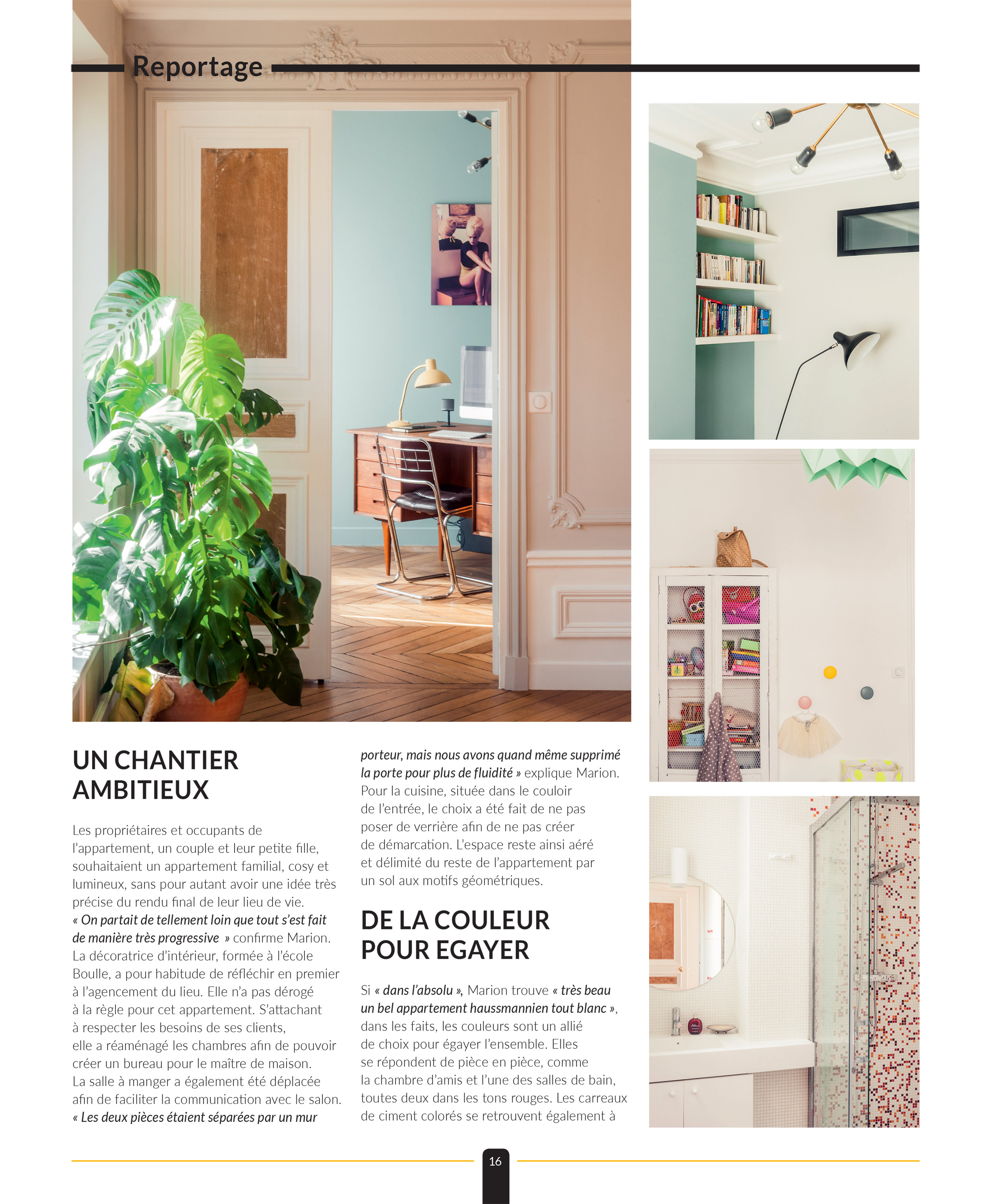 Reportage

UN CHANTIER AMBITIEUX

Les propriétaires et occupants de l'appartement, un couple et leur petite fille, souhaitaient un appartement familial, cosy et lumineux, sans pour autant avoir une idée très précise du rendu final de leur lieu de vie. « On partait de tellement loin que tout s'est fait de manière très progressive » confirme Marion. La décoratrice d'intérieur, formée à l'école Boulle, a pour habitude de réfléchir en premier à l'agencement du lieu. Elle n'a pas dérogé à la règle pour cet appartement. S'attachant à respecter les besoins de ses clients, elle a réaménagé les chambres afin de pouvoir créer un bureau pour le maître de maison. La salle à manger a également été déplacée afin de faciliter la communication avec le salon. « Les deux pièces étaient séparées par un mur porteur, mais nous avons quand même supprimé la porte pour plus de fluidité » explique Marion. Pour la cuisine, située dans le couloir de l'entrée, le choix a été fait de ne pas poser de verrière afin de ne pas créer de démarcation. L'espace reste ainsi aéré et délimité du reste de l'appartement par un sol aux motifs géométriques.

DE LA COULEUR POUR EGAYER

Si « dans l'absolu », Marion trouve « très beau un bel appartement haussmannien tout blanc », dans les faits, les couleurs sont un allié de choix pour égayer l'ensemble. Elles se répondent de pièce en pièce, comme la chambre d'amis et l'une des salles de bain, toutes deux dans les tons rouges. Les carreaux de ciment colorés se retrouvent également à

16